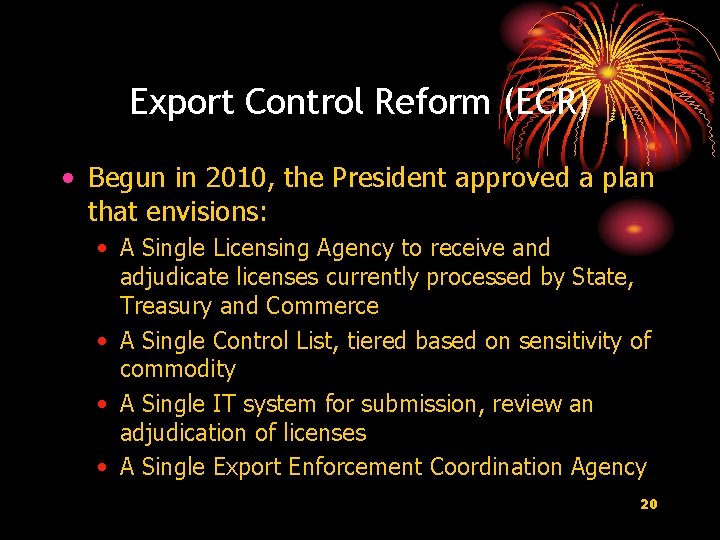 Export Control Reform (ECR)

• Begun in 2010, the President approved a plan that envisions:
  • A Single Licensing Agency to receive and adjudicate licenses currently processed by State, Treasury and Commerce
  • A Single Control List, tiered based on sensitivity of commodity
  • A Single IT system for submission, review an adjudication of licenses
  • A Single Export Enforcement Coordination Agency

20